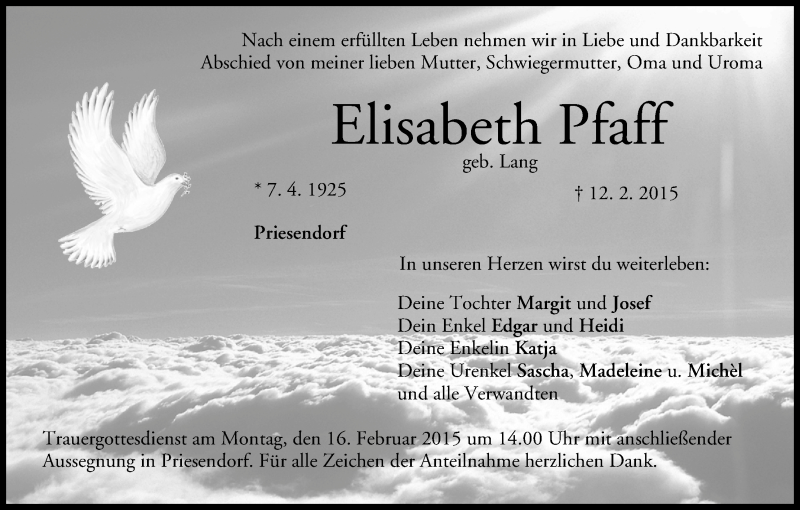 Nach einem erfüllten Leben nehmen wir in Liebe und Dankbarkeit Abschied von meiner lieben Mutter, Schwiegermutter, Oma und Uroma

Elisabeth Pfaff

geb. Lang

* 7. 4. 1925

† 12. 2. 2015

Priesendorf

In unseren Herzen wirst du weiterleben:

Deine Tochter Margit und Josef
Dein Enkel Edgar und Heidi
Deine Enkelin Katja
Deine Urenkel Sascha, Madeleine u. Michèl
und alle Verwandten

Trauergottesdienst am Montag, den 16. Februar 2015 um 14.00 Uhr mit anschließender Aussegnung in Priesendorf. Für alle Zeichen der Anteilnahme herzlichen Dank.